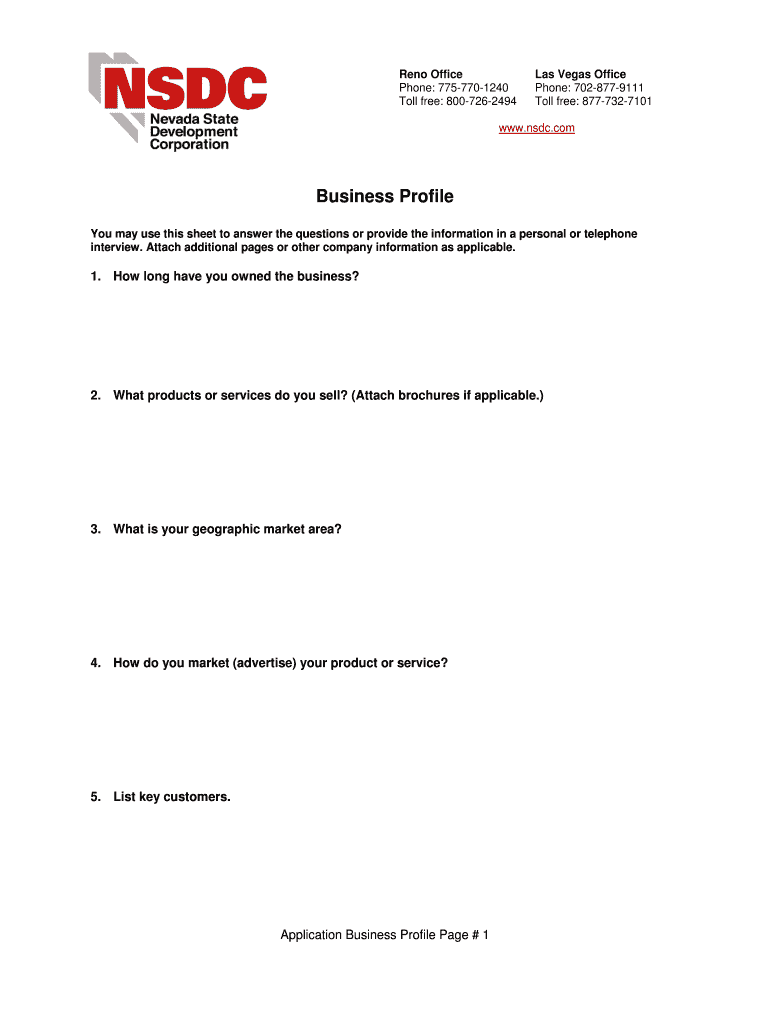 NSDC
Nevada State Development Corporation

Reno Office
Phone: 775-770-1240
Toll free: 800-726-2494

Las Vegas Office
Phone: 702-877-9111
Toll free: 877-732-7101

www.nsdc.com

Business Profile

You may use this sheet to answer the questions or provide the information in a personal or telephone interview. Attach additional pages or other company information as applicable.

1. How long have you owned the business?

2. What products or services do you sell? (Attach brochures if applicable.)

3. What is your geographic market area?

4. How do you market (advertise) your product or service?

5. List key customers.

Application Business Profile Page # 1